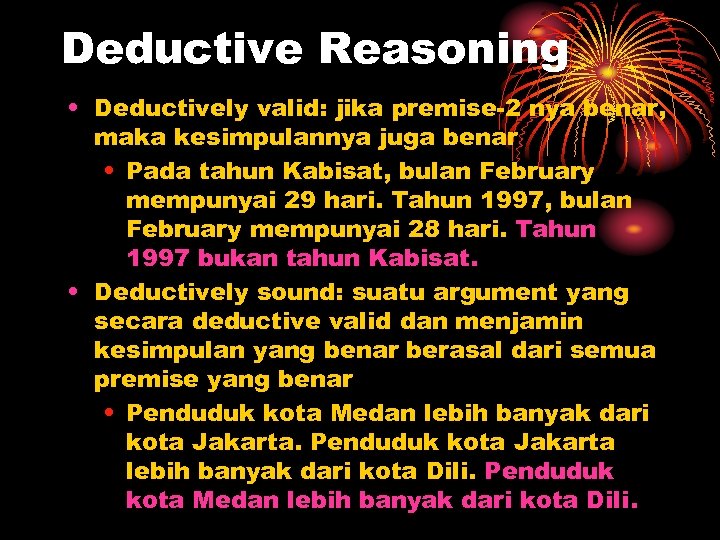 Deductive Reasoning

• Deductively valid: jika premise-2 nya benar, maka kesimpulannya juga benar

• Pada tahun Kabisat, bulan February mempunyai 29 hari. Tahun 1997, bulan February mempunyai 28 hari. Tahun 1997 bukan tahun Kabisat.

• Deductively sound: suatu argument yang secara deductive valid dan menjamin kesimpulan yang benar berasal dari semua premise yang benar

• Penduduk kota Medan lebih banyak dari kota Jakarta. Penduduk kota Jakarta lebih banyak dari kota Dili. Penduduk kota Medan lebih banyak dari kota Dili.